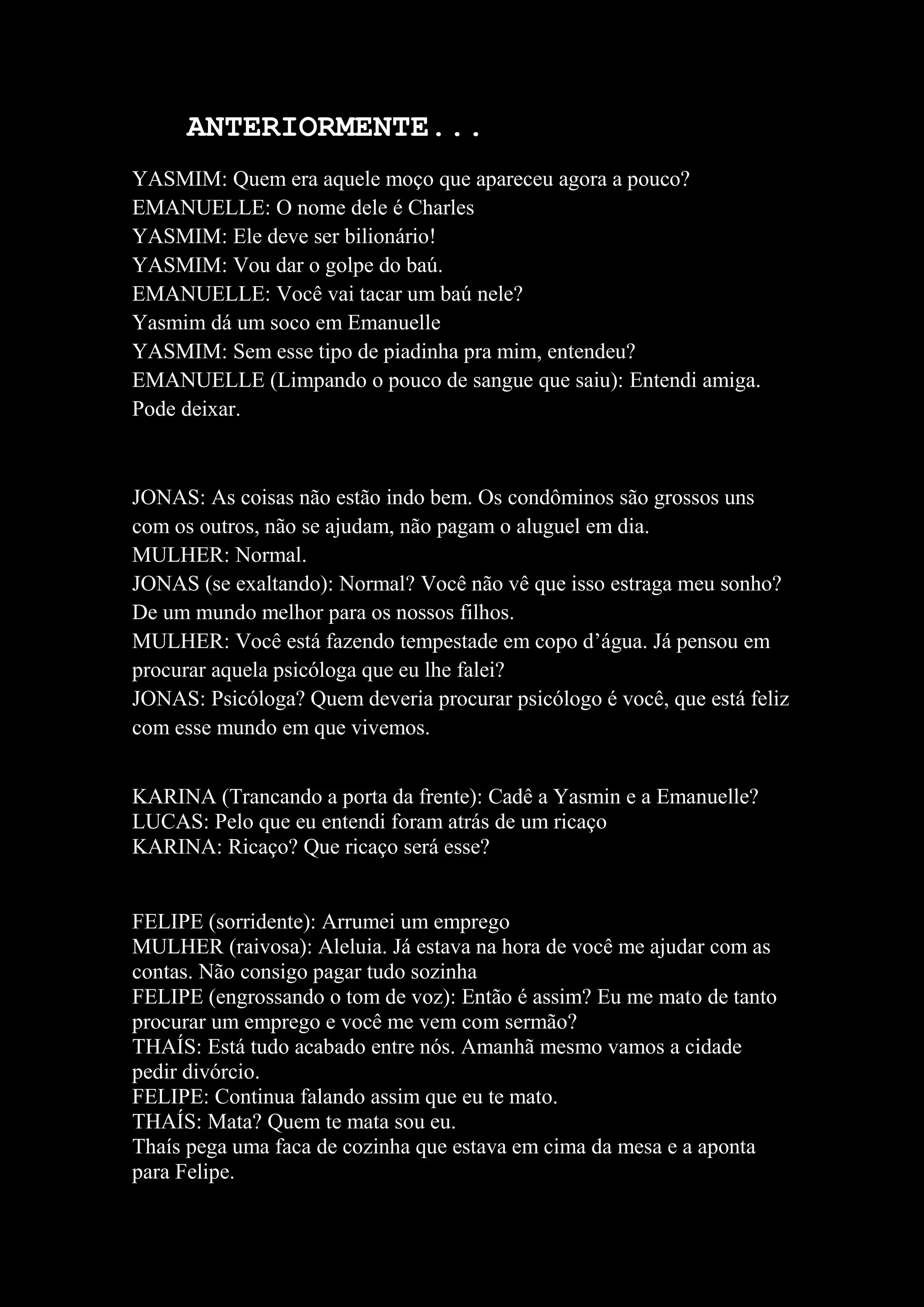 ANTERIORMENTE...

YASMIM: Quem era aquele moço que apareceu agora a pouco?
EMANUELLE: O nome dele é Charles
YASMIM: Ele deve ser bilionário!
YASMIM: Vou dar o golpe do baú.
EMANUELLE: Você vai tacar um baú nele?
Yasmim dá um soco em Emanuelle
YASMIM: Sem esse tipo de piadinha pra mim, entendeu?
EMANUELLE (Limpando o pouco de sangue que saiu): Entendi amiga. Pode deixar.

JONAS: As coisas não estão indo bem. Os condôminos são grossos uns com os outros, não se ajudam, não pagam o aluguel em dia.
MULHER: Normal.
JONAS (se exaltando): Normal? Você não vê que isso estraga meu sonho? De um mundo melhor para os nossos filhos.
MULHER: Você está fazendo tempestade em copo d'água. Já pensou em procurar aquela psicóloga que eu lhe falei?
JONAS: Psicóloga? Quem deveria procurar psicólogo é você, que está feliz com esse mundo em que vivemos.

KARINA (Trancando a porta da frente): Cadê a Yasmin e a Emanuelle?
LUCAS: Pelo que eu entendi foram atrás de um ricaço
KARINA: Ricaço? Que ricaço será esse?

FELIPE (sorridente): Arrumei um emprego
MULHER (raivosa): Aleluia. Já estava na hora de você me ajudar com as contas. Não consigo pagar tudo sozinha
FELIPE (engrossando o tom de voz): Então é assim? Eu me mato de tanto procurar um emprego e você me vem com sermão?
THAÍS: Está tudo acabado entre nós. Amanhã mesmo vamos a cidade pedir divórcio.
FELIPE: Continua falando assim que eu te mato.
THAÍS: Mata? Quem te mata sou eu.
Thaís pega uma faca de cozinha que estava em cima da mesa e a aponta para Felipe.